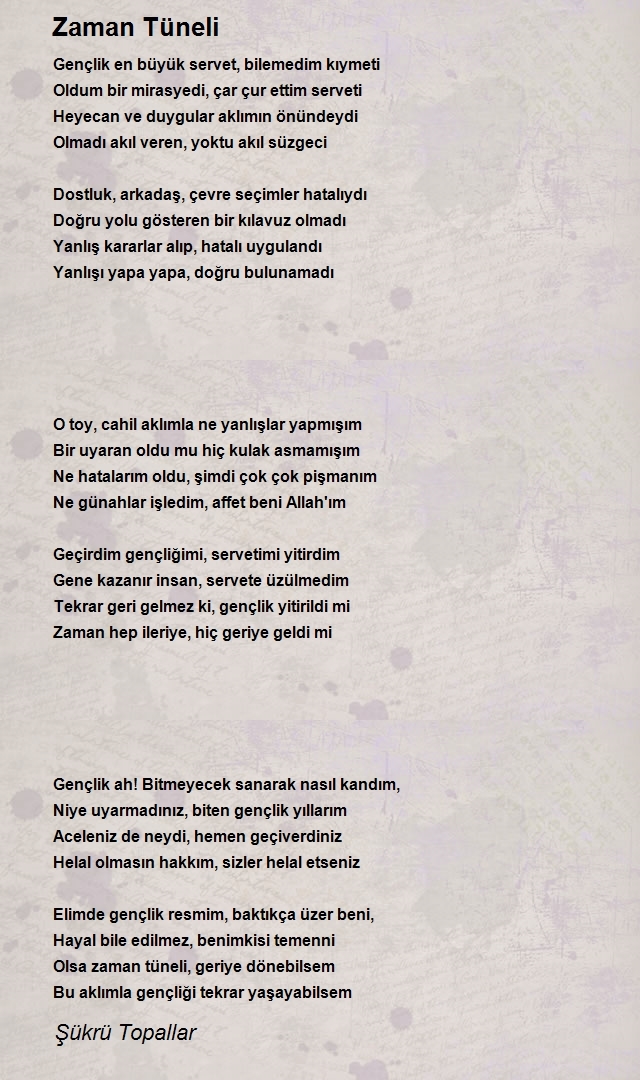 Zaman Tüneli

Gençlik en büyük servet, bilemedim kıymeti
Oldum bir mirasyedi, çar çur ettim serveti
Heyecan ve duygular aklımın önündeydi
Olmadı akıl veren, yoktu akıl süzgeci

Dostluk, arkadaş, çevre seçimler hatalıydı
Doğru yolu gösteren bir kılavuz olmadı
Yanlış kararlar alıp, hatalı uygulandı
Yanlışı yapa yapa, doğru bulunamadı

O toy, cahil aklımla ne yanlışlar yapmışım
Bir uyaran oldu mu hiç kulak asmamışım
Ne hatalarım oldu, şimdi çok çok pişmanım
Ne günahlar işledim, affet beni Allah'ım

Geçirdim gençliğimi, servetimi yitirdim
Gene kazanır insan, servete üzülmedim
Tekrar geri gelmez ki, gençlik yitirildi mi
Zaman hep ileriye, hiç geriye geldi mi

Gençlik ah! Bitmeyecek sanarak nasıl kandım,
Niye uyarmadınız, biten gençlik yıllarım
Aceleniz de neydi, hemen geçiverdiniz
Helal olmasın hakkım, sizler helal etseniz

Elimde gençlik resmim, baktıkça üzer beni,
Hayal bile edilmez, benimkisi temenni
Olsa zaman tüneli, geriye dönebilsem
Bu aklımla gençliği tekrar yaşayabilsem

Şükrü Topallar